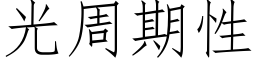 光周期性